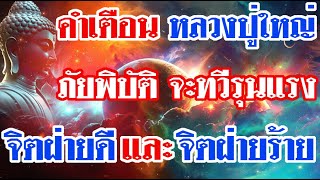 คำเตือน หลวงปู่ใหญ่

ภัยพิบัติ จะทวีรุนแรง

จิตฝ่ายดี และ จิตฝ่ายร้าย